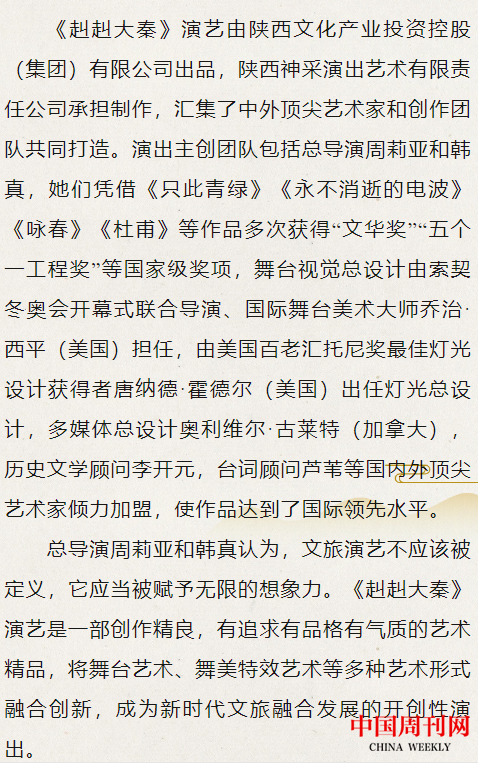 《赳赳大秦》演艺由陕西文化产业投资控股（集团）有限公司出品，陕西神采演出艺术有限责任公司承担制作，汇集了中外顶尖艺术家和创作团队共同打造。演出主创团队包括总导演周莉亚和韩真，她们凭借《只此青绿》《永不消逝的电波》《咏春》《杜甫》等作品多次获得“文华奖”“五个一工程奖”等国家级奖项，舞台视觉总设计由索契冬奥会开幕式联合导演、国际舞台美术大师乔治·西平（美国）担任，由美国百老汇托尼奖最佳灯光设计获得者唐纳德·霍德尔（美国）出任灯光总设计，多媒体总设计奥利维尔·古莱特（加拿大），历史文学顾问李开元，台词顾问芦苇等国内外顶尖艺术家倾力加盟，使作品达到了国际领先水平。

总导演周莉亚和韩真认为，文旅演艺不应该被定义，它应当被赋予无限的想象力。《赳赳大秦》演艺是一部创作精良，有追求有品格有气质的艺术精品，将舞台艺术、舞美特效艺术等多种艺术形式融合创新，成为新时代文旅融合发展的开创性演出。

中国周刊网
CHINA WEEKLY